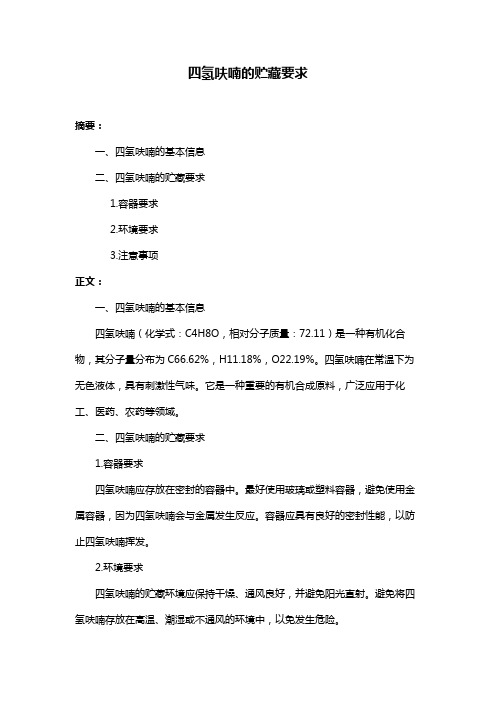 四氢呋喃的贮藏要求

摘要：

一、四氢呋喃的基本信息

二、四氢呋喃的贮藏要求

1.容器要求

2.环境要求

3.注意事项

正文：

一、四氢呋喃的基本信息

四氢呋喃（化学式：C4H8O，相对分子质量：72.11）是一种有机化合物，其分子量分布为 C66.62%，H11.18%，O22.19%。四氢呋喃在常温下为无色液体，具有刺激性气味。它是一种重要的有机合成原料，广泛应用于化工、医药、农药等领域。

二、四氢呋喃的贮藏要求

1.容器要求

四氢呋喃应存放在密封的容器中。最好使用玻璃或塑料容器，避免使用金属容器，因为四氢呋喃会与金属发生反应。容器应具有良好的密封性能，以防止四氢呋喃挥发。

2.环境要求

四氢呋喃的贮藏环境应保持干燥、通风良好，并避免阳光直射。避免将四氢呋喃存放在高温、潮湿或不通风的环境中，以免发生危险。